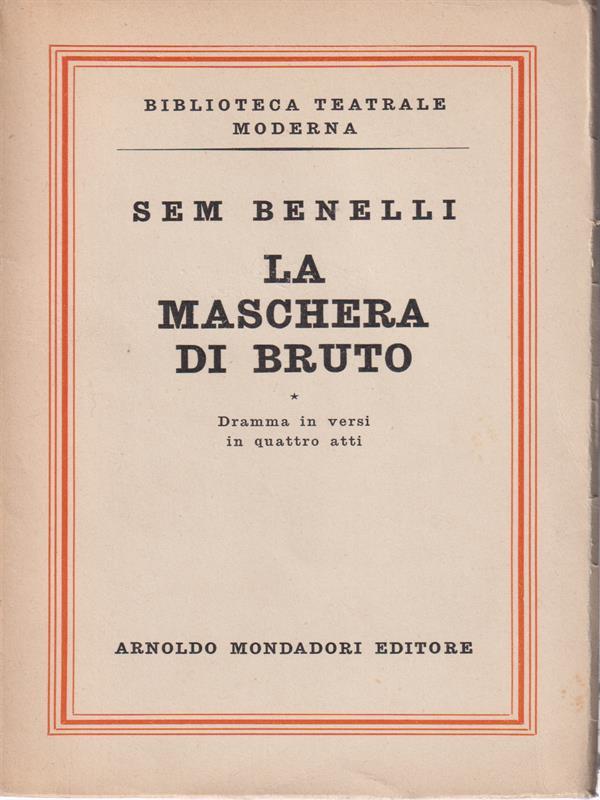 BIBLIOTECA TEATRALE
MODERNA

SEM BENELLI

LA
MASCHERA
DI BRUTO

*

Dramma in versi
in quattro atti

ARNOLDO MONDADORI EDITORE